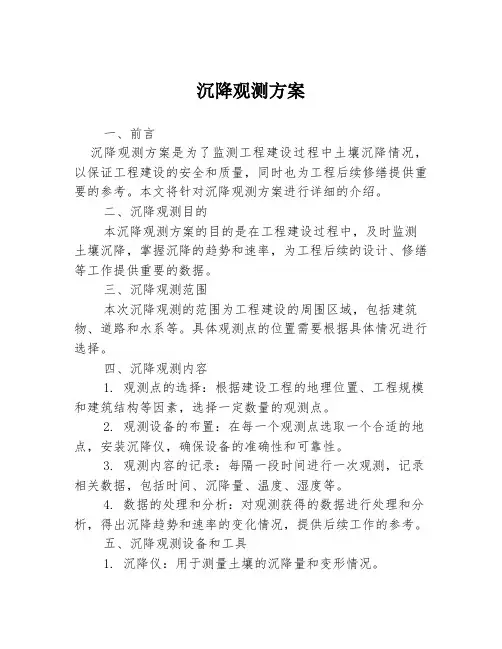 沉降观测方案

一、前言

沉降观测方案是为了监测工程建设过程中土壤沉降情况，以保证工程建设的安全和质量，同时也为工程后续修缮提供重要的参考。本文将针对沉降观测方案进行详细的介绍。

二、沉降观测目的

本沉降观测方案的目的是在工程建设过程中，及时监测土壤沉降，掌握沉降的趋势和速率，为工程后续的设计、修缮等工作提供重要的数据。

三、沉降观测范围

本次沉降观测的范围为工程建设的周围区域，包括建筑物、道路和水系等。具体观测点的位置需要根据具体情况进行选择。

四、沉降观测内容

1. 观测点的选择：根据建设工程的地理位置、工程规模和建筑结构等因素，选择一定数量的观测点。

2. 观测设备的布置：在每一个观测点选取一个合适的地点，安装沉降仪，确保设备的准确性和可靠性。

3. 观测内容的记录：每隔一段时间进行一次观测，记录相关数据，包括时间、沉降量、温度、湿度等。

4. 数据的处理和分析：对观测获得的数据进行处理和分析，得出沉降趋势和速率的变化情况，提供后续工作的参考。

五、沉降观测设备和工具

1. 沉降仪：用于测量土壤的沉降量和变形情况。